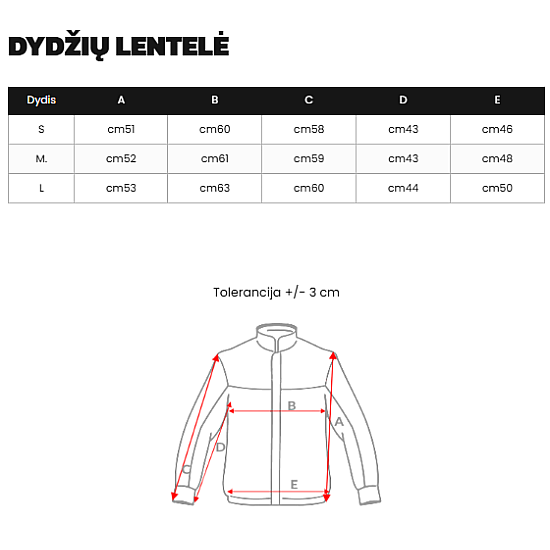 DYDŽIŲ LENTELĖ

| Dydis | A | B | C | D | E |
|---|---|---|---|---|---|
| S | cm51 | cm60 | cm58 | cm43 | cm46 |
| M. | cm52 | cm61 | cm59 | cm43 | cm48 |
| L | cm53 | cm63 | cm60 | cm44 | cm50 |

Tolerancija +/- 3 cm

B
A
D
C
E